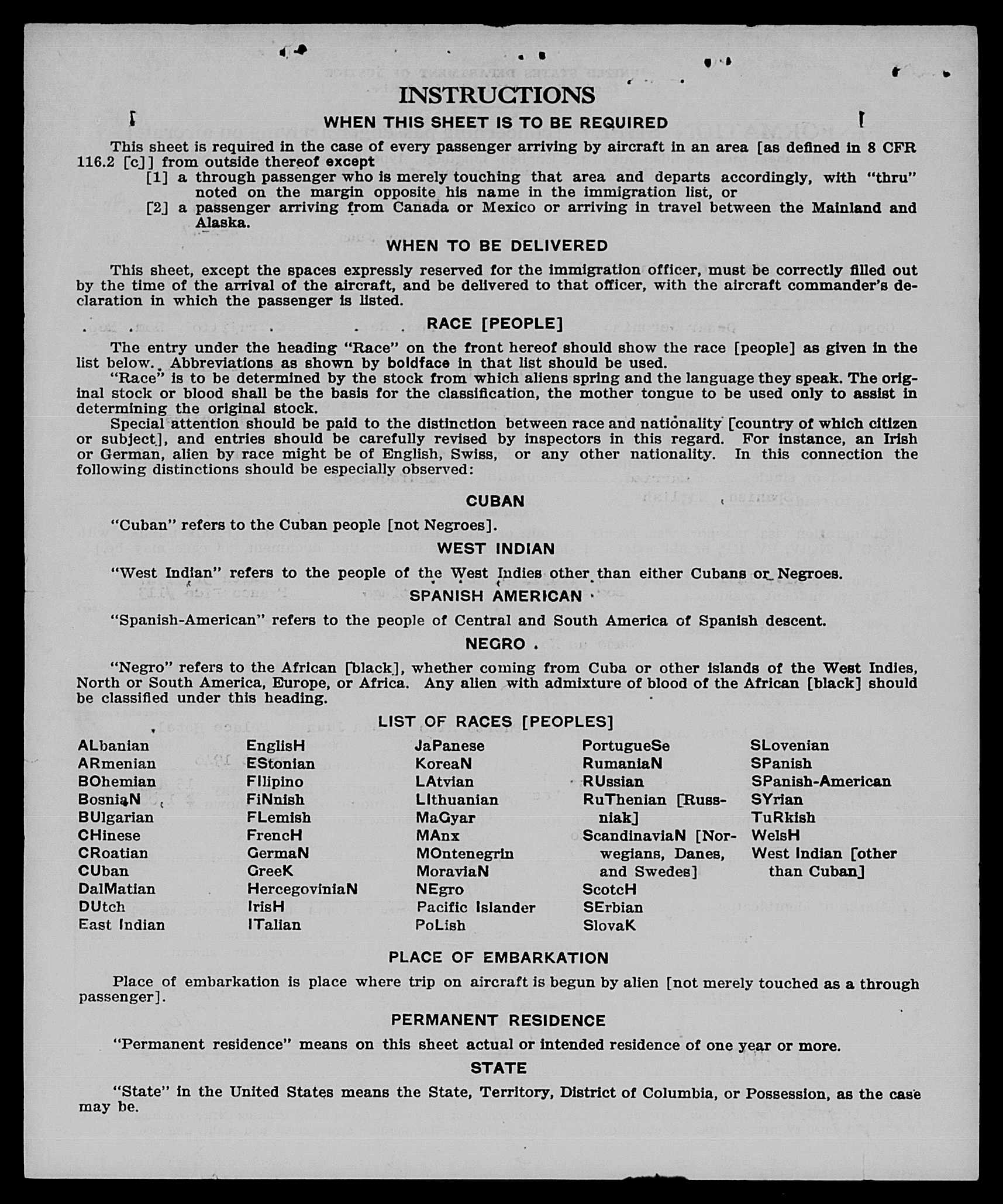 INSTRUCTIONS

WHEN THIS SHEET IS TO BE REQUIRED

This sheet is required in the case of every passenger arriving by aircraft in an area [as defined in 8 CFR 116.2 [c]] from outside thereof except

[1] a through passenger who is merely touching that area and departs accordingly, with "thru" noted on the margin opposite his name in the immigration list, or

[2] a passenger arriving from Canada or Mexico or arriving in travel between the Mainland and Alaska.

WHEN TO BE DELIVERED

This sheet, except the spaces expressly reserved for the immigration officer, must be correctly filled out by the time of the arrival of the aircraft, and be delivered to that officer, with the aircraft commander's declaration in which the passenger is listed.

RACE [PEOPLE]

The entry under the heading "Race" on the front hereof should show the race [people] as given in the list below. Abbreviations as shown by boldface in that list should be used.

"Race" is to be determined by the stock from which aliens spring and the language they speak. The original stock or blood shall be the basis for the classification, the mother tongue to be used only to assist in determining the original stock.

Special attention should be paid to the distinction between race and nationality [country of which citizen or subject], and entries should be carefully revised by inspectors in this regard. For instance, an Irish or German, alien by race might be of English, Swiss, or any other nationality. In this connection the following distinctions should be especially observed:

CUBAN

"Cuban" refers to the Cuban people [not Negroes].

WEST INDIAN

"West Indian" refers to the people of the West Indies other than either Cubans or Negroes.

SPANISH AMERICAN

"Spanish-American" refers to the people of Central and South America of Spanish descent.

NEGRO

"Negro" refers to the African [black], whether coming from Cuba or other islands of the West Indies, North or South America, Europe, or Africa. Any alien with admixture of blood of the African [black] should be classified under this heading.

LIST OF RACES [PEOPLES]

ALbanian
ARmenian
BOhemian
BosniaN
BUlgarian
CHinese
CRoatian
CUban
DalMatian
DUtch
East Indian

EnglisH
EStonian
FIlipino
FiNnish
FLemish
FrencH
GermaN
GreeK
HercegoviniaN
IrisH
ITalian

JaPanese
KoreaN
LAtvian
LIthuanian
MaGyar
MAnx
MOntenegrin
MoraviaN
NEgro
Pacific Islander
PoLish

PortugueSe
RumaniaN
RUssian
RuThenian [Russniak]
ScandinaviaN [Norwegians, Danes, and Swedes]
ScotcH
SErbian
SlovaK

SLovenian
SPanish
SPanish-American
SYrian
TuRkish
WelsH
West Indian [other than Cuban]

PLACE OF EMBARKATION

Place of embarkation is place where trip on aircraft is begun by alien [not merely touched as a through passenger].

PERMANENT RESIDENCE

"Permanent residence" means on this sheet actual or intended residence of one year or more.

STATE

"State" in the United States means the State, Territory, District of Columbia, or Possession, as the case may be.